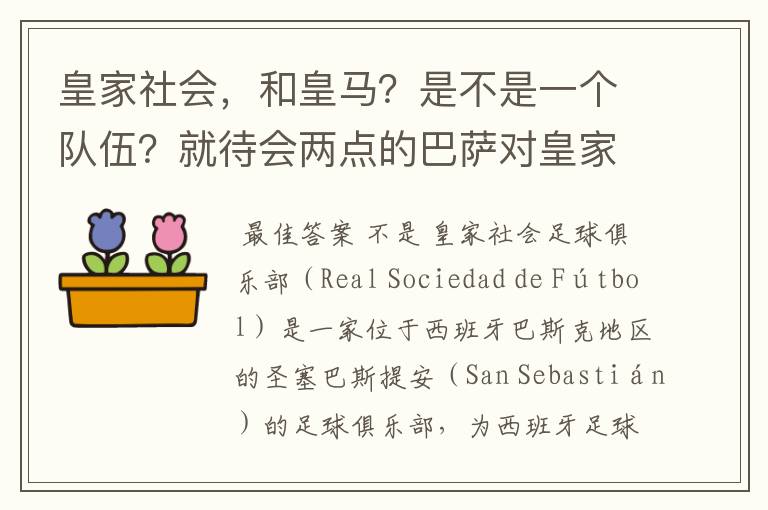 皇家社会，和皇马？是不是一个队伍？就待会两点的巴萨对皇家

最佳答案 不是 皇家社会足球俱乐部（Real Sociedad de Fútbol）是一家位于西班牙巴斯克地区的圣塞巴斯提安（San Sebastián）的足球俱乐部，为西班牙足球